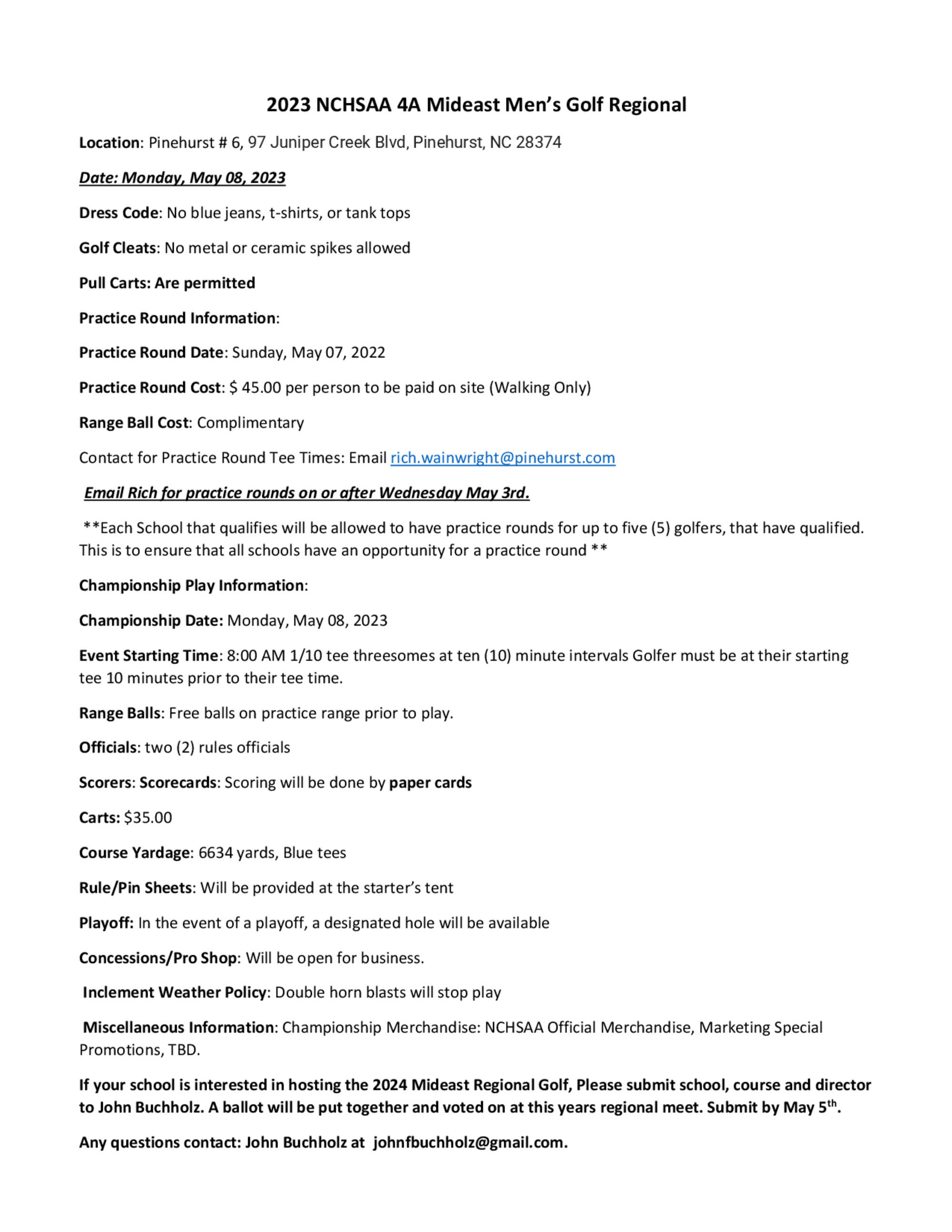 2023 NCHSAA 4A Mideast Men's Golf Regional

Location: Pinehurst # 6, 97 Juniper Creek Blvd, Pinehurst, NC 28374

Date: Monday, May 08, 2023

Dress Code: No blue jeans, t-shirts, or tank tops

Golf Cleats: No metal or ceramic spikes allowed

Pull Carts: Are permitted

Practice Round Information:

Practice Round Date: Sunday, May 07, 2022

Practice Round Cost: $ 45.00 per person to be paid on site (Walking Only)

Range Ball Cost: Complimentary

Contact for Practice Round Tee Times: Email rich.wainwright@pinehurst.com

Email Rich for practice rounds on or after Wednesday May 3rd.

**Each School that qualifies will be allowed to have practice rounds for up to five (5) golfers, that have qualified. This is to ensure that all schools have an opportunity for a practice round **

Championship Play Information:

Championship Date: Monday, May 08, 2023

Event Starting Time: 8:00 AM 1/10 tee threesomes at ten (10) minute intervals Golfer must be at their starting tee 10 minutes prior to their tee time.

Range Balls: Free balls on practice range prior to play.

Officials: two (2) rules officials

Scorers: Scorecards: Scoring will be done by paper cards

Carts: $35.00

Course Yardage: 6634 yards, Blue tees

Rule/Pin Sheets: Will be provided at the starter's tent

Playoff: In the event of a playoff, a designated hole will be available

Concessions/Pro Shop: Will be open for business.

Inclement Weather Policy: Double horn blasts will stop play

Miscellaneous Information: Championship Merchandise: NCHSAA Official Merchandise, Marketing Special Promotions, TBD.

If your school is interested in hosting the 2024 Mideast Regional Golf, Please submit school, course and director to John Buchholz. A ballot will be put together and voted on at this years regional meet. Submit by May 5$^{th}$.

Any questions contact: John Buchholz at johnfbuchholz@gmail.com.